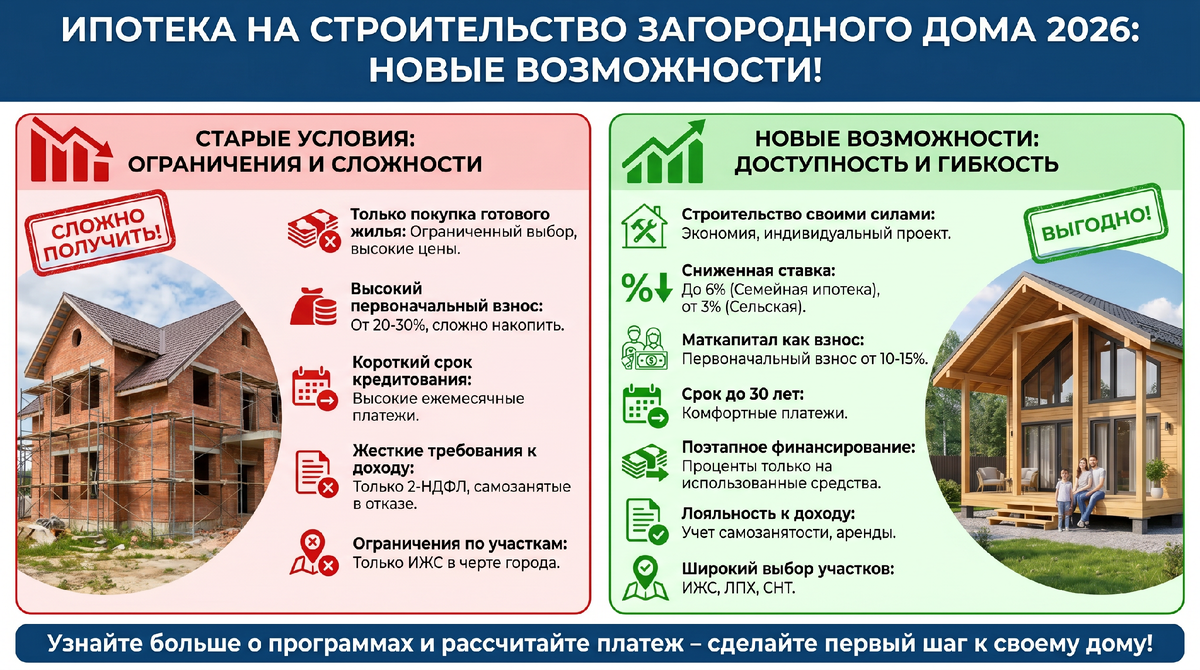 ИПОТЕКА НА СТРОИТЕЛЬСТВО ЗАГОРОДНОГО ДОМА 2026: НОВЫЕ ВОЗМОЖНОСТИ!

СТАРЫЕ УСЛОВИЯ: ОГРАНИЧЕНИЯ И СЛОЖНОСТИ

СЛОЖНО ПОЛУЧИТЬ!

Только покупка готового жилья: Ограниченный выбор, высокие цены.

Высокий первоначальный взнос: От 20-30%, сложно накопить.

Короткий срок кредитования: Высокие ежемесячные платежи.

Жесткие требования к доходу: Только 2-НДФЛ, самозанятые в отказе.

Ограничения по участкам: Только ИЖС в черте города.

НОВЫЕ ВОЗМОЖНОСТИ: ДОСТУПНОСТЬ И ГИБКОСТЬ

ВЫГОДНО!

Строительство своими силами: Экономия, индивидуальный проект.

Сниженная ставка: До 6% (Семейная ипотека), от 3% (Сельская).

Маткапитал как взнос: Первоначальный взнос от 10-15%.

Срок до 30 лет: Комфортные платежи.

Поэтапное финансирование: Проценты только на использованные средства.

Лояльность к доходу: Учет самозанятости, аренды.

Широкий выбор участков: ИЖС, ЛПХ, СНТ.

Узнайте больше о программах и рассчитайте платеж – сделайте первый шаг к своему дому!